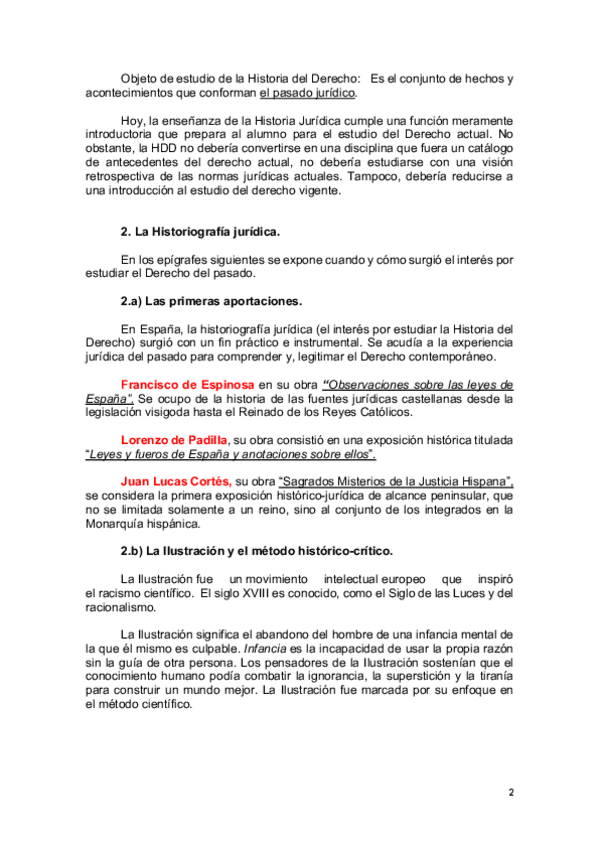 Objeto de estudio de la Historia del Derecho: Es el conjunto de hechos y acontecimientos que conforman el pasado jurídico.

Hoy, la enseñanza de la Historia Jurídica cumple una función meramente introductoria que prepara al alumno para el estudio del Derecho actual. No obstante, la HDD no debería convertirse en una disciplina que fuera un catálogo de antecedentes del derecho actual, no debería estudiarse con una visión retrospectiva de las normas jurídicas actuales. Tampoco, debería reducirse a una introducción al estudio del derecho vigente.

2. La Historiografía jurídica.

En los epígrafes siguientes se expone cuando y cómo surgió el interés por estudiar el Derecho del pasado.

2.a) Las primeras aportaciones.

En España, la historiografía jurídica (el interés por estudiar la Historia del Derecho) surgió con un fin práctico e instrumental. Se acudía a la experiencia jurídica del pasado para comprender y, legitimar el Derecho contemporáneo.

Francisco de Espinosa en su obra "Observaciones sobre las leyes de España". Se ocupo de la historia de las fuentes jurídicas castellanas desde la legislación visigoda hasta el Reinado de los Reyes Católicos.

Lorenzo de Padilla, su obra consistió en una exposición histórica titulada "Leyes y fueros de España y anotaciones sobre ellos".

Juan Lucas Cortés, su obra "Sagrados Misterios de la Justicia Hispana", se considera la primera exposición histórico-jurídica de alcance peninsular, que no se limitada solamente a un reino, sino al conjunto de los integrados en la Monarquía hispánica.

2.b) La Ilustración y el método histórico-crítico.

La Ilustración fue un movimiento intelectual europeo que inspiró el racismo científico. El siglo XVIII es conocido, como el Siglo de las Luces y del racionalismo.

La Ilustración significa el abandono del hombre de una infancia mental de la que él mismo es culpable. Infancia es la incapacidad de usar la propia razón sin la guía de otra persona. Los pensadores de la Ilustración sostenían que el conocimiento humano podía combatir la ignorancia, la superstición y la tiranía para construir un mundo mejor. La Ilustración fue marcada por su enfoque en el método científico.

2